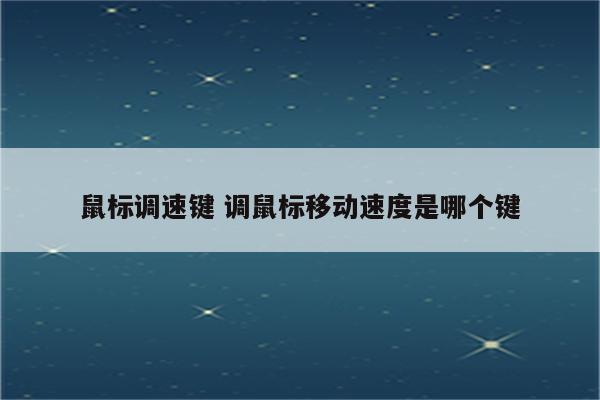 鼠标调速键 调鼠标移动速度是哪个键